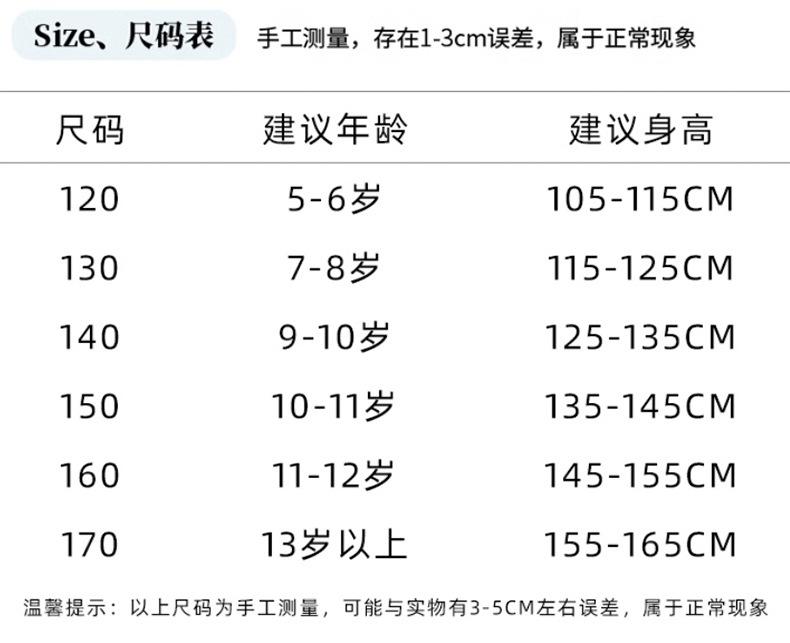 Size、尺码表 手工测量，存在1-3cm误差，属于正常现象

| 尺码 | 建议年龄 | 建议身高 |
|---|---|---|
| 120 | 5-6岁 | 105-115CM |
| 130 | 7-8岁 | 115-125CM |
| 140 | 9-10岁 | 125-135CM |
| 150 | 10-11岁 | 135-145CM |
| 160 | 11-12岁 | 145-155CM |
| 170 | 13岁以上 | 155-165CM |

温馨提示：以上尺码为手工测量，可能与实物有3-5CM左右误差，属于正常现象